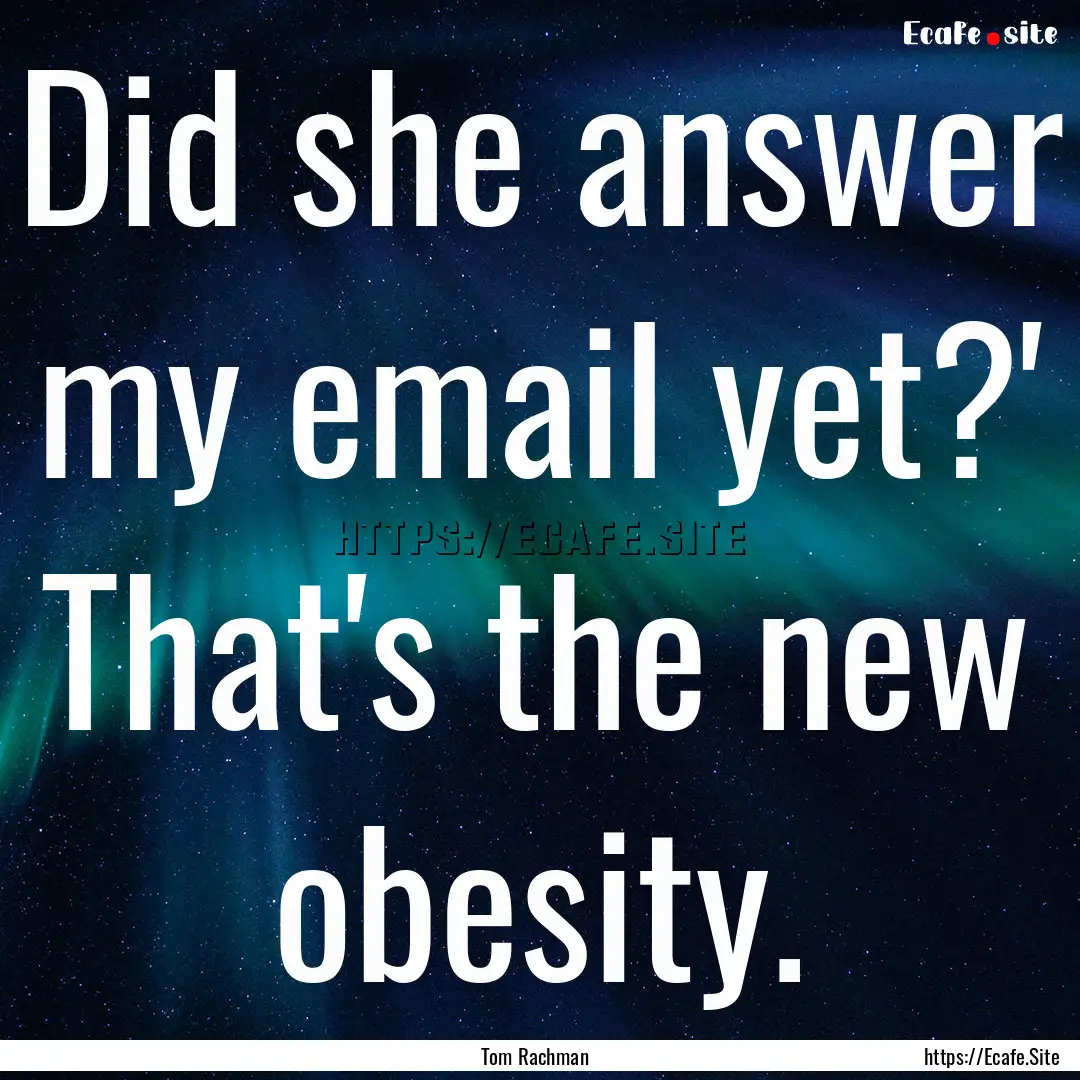 Ecafe.site

Did she answer my email yet?' That's the new obesity.

HTTPS://ECAFE.SITE

Tom Rachman

https://Ecafe.Site